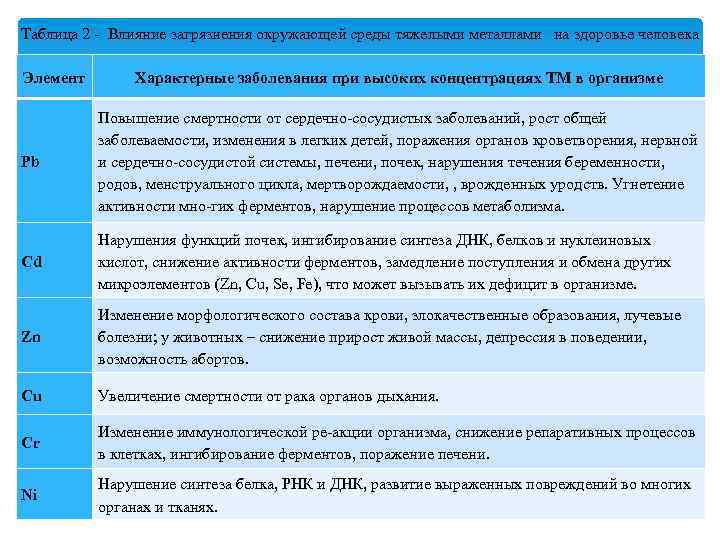 Таблица 2 - Влияние загрязнения окружающей среды тяжелыми металлами на здоровье человека

| Элемент | Характерные заболевания при высоких концентрациях ТМ в организме |
|---|---|
| Pb | Повышение смертности от сердечно-сосудистых заболеваний, рост общей заболеваемости, изменения в легких детей, поражения органов кроветворения, нервной и сердечно-сосудистой системы, печени, почек, нарушения течения беременности, родов, менструального цикла, мертворождаемости, , врожденных уродств. Угнетение активности мно-гих ферментов, нарушение процессов метаболизма. |
| Cd | Нарушения функций почек, ингибирование синтеза ДНК, белков и нуклеиновых кислот, снижение активности ферментов, замедление поступления и обмена других микроэлементов (Zn, Cu, Se, Fe), что может вызывать их дефицит в организме. |
| Zn | Изменение морфологического состава крови, злокачественные образования, лучевые болезни; у животных – снижение прирост живой массы, депрессия в поведении, возможность абортов. |
| Cu | Увеличение смертности от рака органов дыхания. |
| Cr | Изменение иммунологической ре-акции организма, снижение репаративных процессов в клетках, ингибирование ферментов, поражение печени. |
| Ni | Нарушение синтеза белка, РНК и ДНК, развитие выраженных повреждений во многих органах и тканях. |